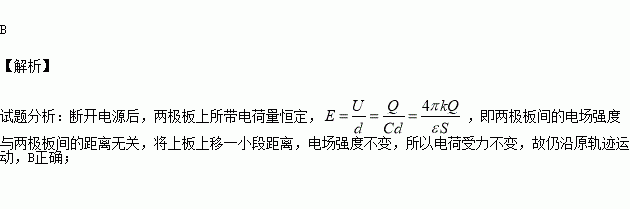 B

【解析】

试题分析：断开电源后，两极板上所带电荷量恒定，$E=\frac{U}{d}=\frac{Q}{Cd}=\frac{4\pi kQ}{\varepsilon S}$，即两极板间的电场强度与两极板间的距离无关，将上板上移一小段距离，电场强度不变，所以电荷受力不变，故仍沿原轨迹运动，B正确；